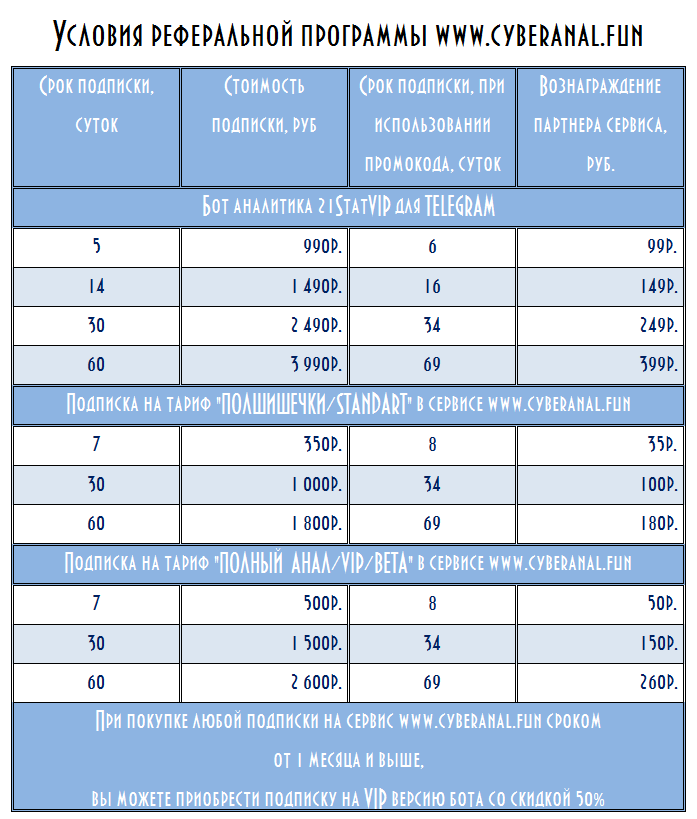 Условия реферальной программы www.cyberanal.fun

| Срок подписки, суток | Стоимость подписки, руб | Срок подписки, при использовании промокода, суток | Вознаграждение партнера сервиса, руб. |
|---|---|---|---|
| Бот аналитика 21StatVIP для TELEGRAM | | | |
| 5 | 990р. | 6 | 99р. |
| 14 | 1 490р. | 16 | 149р. |
| 30 | 2 490р. | 34 | 249р. |
| 60 | 3 990р. | 69 | 399р. |
| Подписка на тариф "ПОЛШИШЕЧКИ/STANDART" в сервисе www.cyberanal.fun | | | |
| 7 | 350р. | 8 | 35р. |
| 30 | 1 000р. | 34 | 100р. |
| 60 | 1 800р. | 69 | 180р. |
| Подписка на тариф "ПОЛНЫЙ АНАЛ/VIP/BETA" в сервисе www.cyberanal.fun | | | |
| 7 | 500р. | 8 | 50р. |
| 30 | 1 500р. | 34 | 150р. |
| 60 | 2 600р. | 69 | 260р. |

При покупке любой подписки на сервис www.cyberanal.fun сроком от 1 месяца и выше, вы можете приобрести подписку на VIP версию бота со скидкой 50%